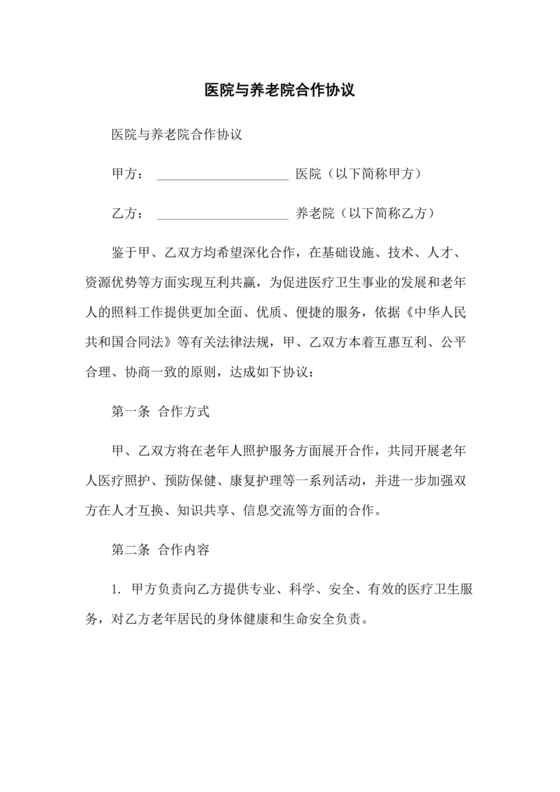 医院与养老院合作协议

医院与养老院合作协议

甲方：____________________ 医院（以下简称甲方）

乙方：____________________ 养老院（以下简称乙方）

鉴于甲、乙双方均希望深化合作，在基础设施、技术、人才、资源优势等方面实现互利共赢，为促进医疗卫生事业的发展和老年人的照料工作提供更加全面、优质、便捷的服务，依据《中华人民共和国合同法》等有关法律法规，甲、乙双方本着互惠互利、公平合理、协商一致的原则，达成如下协议：

第一条 合作方式

甲、乙双方将在老年人照护服务方面展开合作，共同开展老年人医疗照护、预防保健、康复护理等一系列活动，并进一步加强双方在人才互换、知识共享、信息交流等方面的合作。

第二条 合作内容

1. 甲方负责向乙方提供专业、科学、安全、有效的医疗卫生服务，对乙方老年居民的身体健康和生命安全负责。